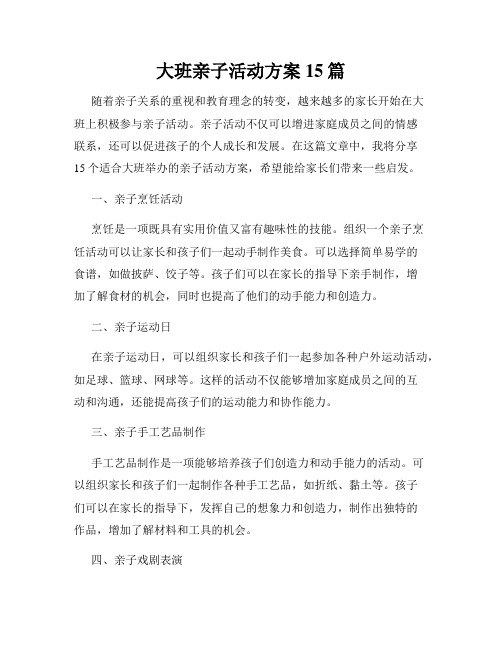 大班亲子活动方案 15 篇

随着亲子关系的重视和教育理念的转变，越来越多的家长开始在大班上积极参与亲子活动。亲子活动不仅可以增进家庭成员之间的情感联系，还可以促进孩子的个人成长和发展。在这篇文章中，我将分享 15 个适合大班举办的亲子活动方案，希望能给家长们带来一些启发。

一、亲子烹饪活动

烹饪是一项既具有实用价值又富有趣味性的技能。组织一个亲子烹饪活动可以让家长和孩子们一起动手制作美食。可以选择简单易学的食谱，如做披萨、饺子等。孩子们可以在家长的指导下亲手制作，增加了解食材的机会，同时也提高了他们的动手能力和创造力。

二、亲子运动日

在亲子运动日，可以组织家长和孩子们一起参加各种户外运动活动，如足球、篮球、网球等。这样的活动不仅能够增加家庭成员之间的互动和沟通，还能提高孩子们的运动能力和协作能力。

三、亲子手工艺品制作

手工艺品制作是一项能够培养孩子们创造力和动手能力的活动。可以组织家长和孩子们一起制作各种手工艺品，如折纸、黏土等。孩子们可以在家长的指导下，发挥自己的想象力和创造力，制作出独特的作品，增加了解材料和工具的机会。

四、亲子戏剧表演